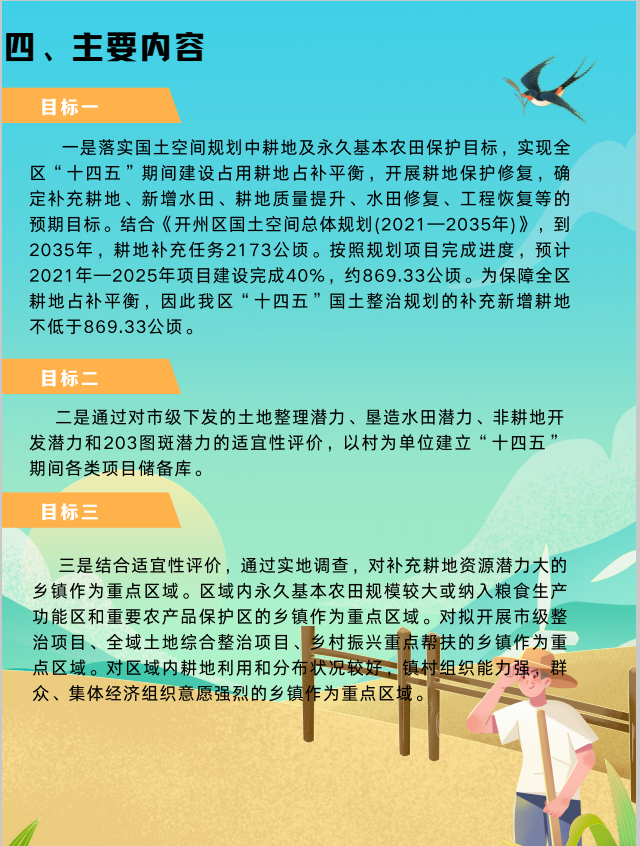 四、主要内容

目标一

一是落实国土空间规划中耕地及永久基本农田保护目标，实现全区“十四五”期间建设占用耕地占补平衡，开展耕地保护修复，确定补充耕地、新增水田、耕地质量提升、水田修复、工程恢复等的预期目标。结合《开州区国土空间总体规划(2021—2035年)》，到2035年，耕地补充任务2173公顷。按照规划项目完成进度，预计2021年—2025年项目建设完成40%，约869.33公顷。为保障全区耕地占补平衡，因此我区“十四五”国土整治规划的补充新增耕地不低于869.33公顷。

目标二

二是通过对市级下发的土地整理潜力、垦造水田潜力、非耕地开发潜力和203图斑潜力的适宜性评价，以村为单位建立“十四五”期间各类项目储备库。

目标三

三是结合适宜性评价，通过实地调查，对补充耕地资源潜力大的乡镇作为重点区域。区域内永久基本农田规模较大或纳入粮食生产功能区和重要农产品保护区的乡镇作为重点区域。对拟开展市级整治项目、全域土地综合整治项目、乡村振兴重点帮扶的乡镇作为重点区域。对区域内耕地利用和分布状况较好，镇村组织能力强，群众、集体经济组织意愿强烈的乡镇作为重点区域。